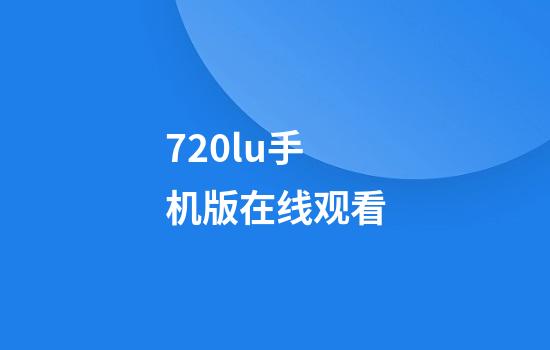 720lu手机版在线观看